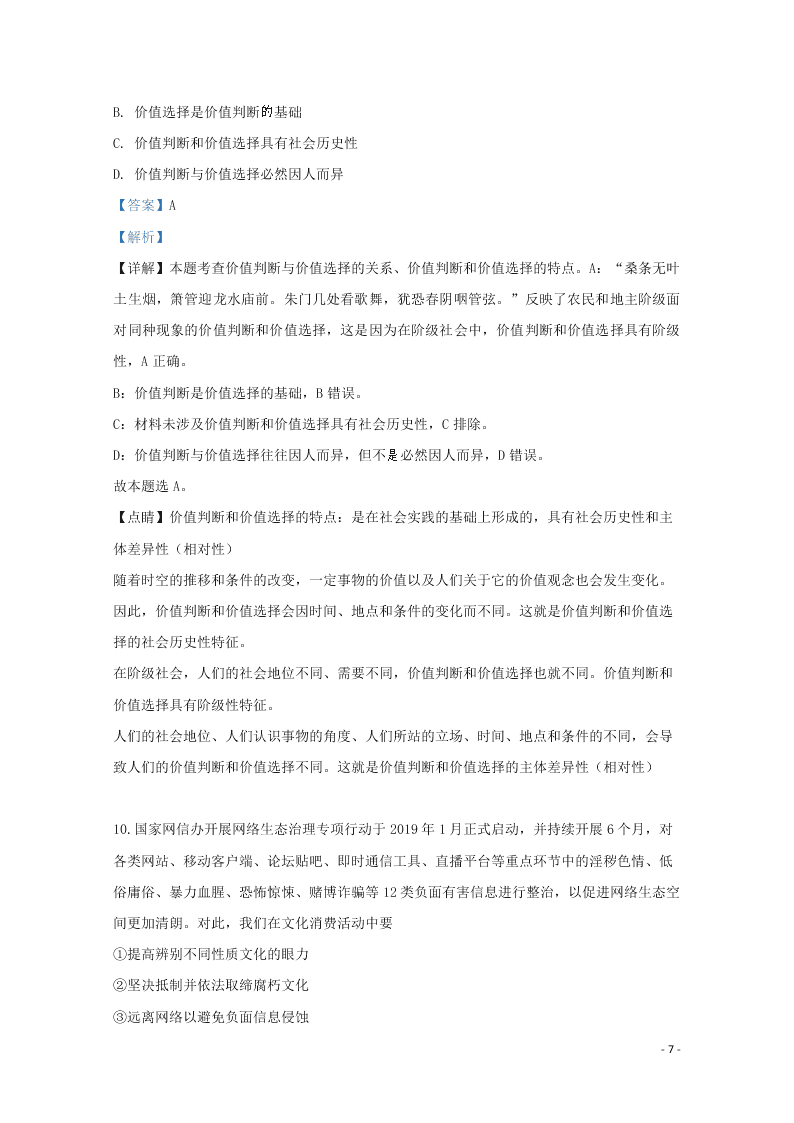 B. 价值选择是价值判断的基础

C. 价值判断和价值选择具有社会历史性

D. 价值判断与价值选择必然因人而异

【答案】A

【解析】

【详解】本题考查价值判断与价值选择的关系、价值判断和价值选择的特点。A：“桑条无叶土生烟，箫管迎龙水庙前。朱门几处看歌舞，犹恐春阴咽管弦。”反映了农民和地主阶级面对同种现象的价值判断和价值选择，这是因为在阶级社会中，价值判断和价值选择具有阶级性，A 正确。

B：价值判断是价值选择的基础，B 错误。

C：材料未涉及价值判断和价值选择具有社会历史性，C 排除。

D：价值判断与价值选择往往因人而异，但不是必然因人而异，D 错误。

故本题选 A。

【点睛】价值判断和价值选择的特点：是在社会实践的基础上形成的，具有社会历史性和主体差异性（相对性）

随着时空的推移和条件的改变，一定事物的价值以及人们关于它的价值观念也会发生变化。因此，价值判断和价值选择会因时间、地点和条件的变化而不同。这就是价值判断和价值选择的社会历史性特征。

在阶级社会，人们的社会地位不同、需要不同，价值判断和价值选择也就不同。价值判断和价值选择具有阶级性特征。

人们的社会地位、人们认识事物的角度、人们所站的立场、时间、地点和条件的不同，会导致人们的价值判断和价值选择不同。这就是价值判断和价值选择的主体差异性（相对性）

10.国家网信办开展网络生态治理专项行动于 2019 年 1 月正式启动，并持续开展 6 个月，对各类网站、移动客户端、论坛贴吧、即时通信工具、直播平台等重点环节中的淫秽色情、低俗庸俗、暴力血腥、恐怖惊悚、赌博诈骗等 12 类负面有害信息进行整治，以促进网络生态空间更加清朗。对此，我们在文化消费活动中要

①提高辨别不同性质文化的眼力

②坚决抵制并依法取缔腐朽文化

③远离网络以避免负面信息侵蚀

- 7 -